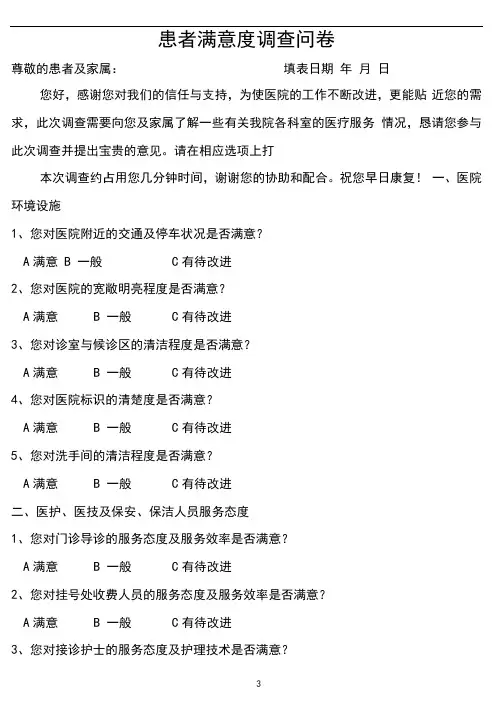 患者满意度调查问卷

尊敬的患者及家属：　　　　　　　　　　　填表日期 年 月 日

您好，感谢您对我们的信任与支持，为使医院的工作不断改进，更能贴 近您的需求，此次调查需要向您及家属了解一些有关我院各科室的医疗服务 情况，恳请您参与此次调查并提出宝贵的意见。请在相应选项上打

本次调查约占用您几分钟时间，谢谢您的协助和配合。祝您早日康复！ 一、医院环境设施

1、您对医院附近的交通及停车状况是否满意？

A 满意 B 一般　　C 有待改进

2、您对医院的宽敞明亮程度是否满意？

A 满意　B 一般　C 有待改进

3、您对诊室与候诊区的清洁程度是否满意？

A 满意　B 一般　C 有待改进

4、您对医院标识的清楚度是否满意？

A 满意　B 一般　C 有待改进

5、您对洗手间的清洁程度是否满意？

A 满意　B 一般　C 有待改进

二、医护、医技及保安、保洁人员服务态度

1、您对门诊导诊的服务态度及服务效率是否满意？

A 满意　B 一般　C 有待改进

2、您对挂号处收费人员的服务态度及服务效率是否满意？

A 满意　B 一般　C 有待改进

3、您对接诊护士的服务态度及护理技术是否满意？

3